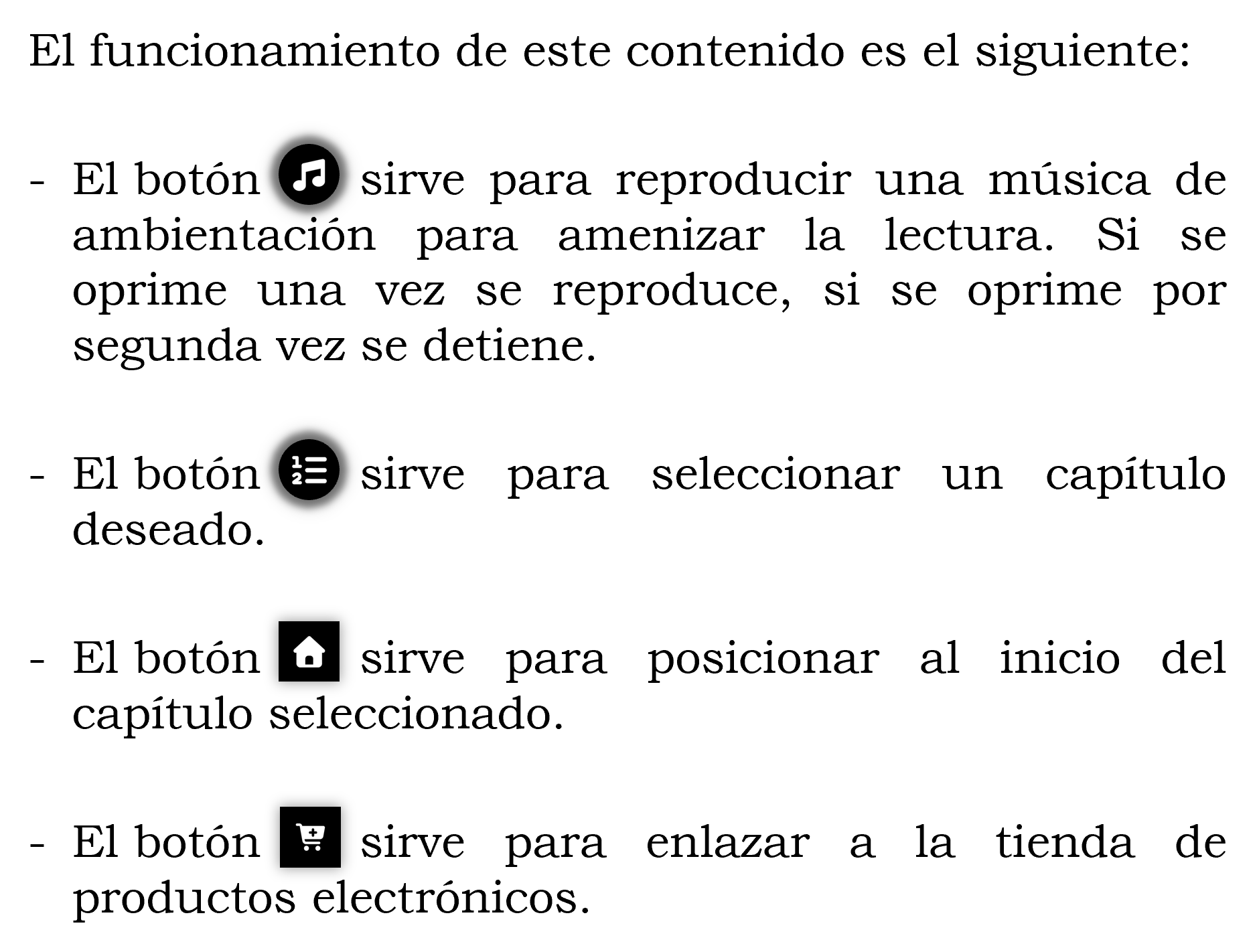 El funcionamiento de este contenido es el siguiente:

- El botón sirve para reproducir una música de ambientación para amenizar la lectura. Si se oprime una vez se reproduce, si se oprime por segunda vez se detiene.

- El botón sirve para seleccionar un capítulo deseado.

- El botón sirve para posicionar al inicio del capítulo seleccionado.

- El botón sirve para enlazar a la tienda de productos electrónicos.